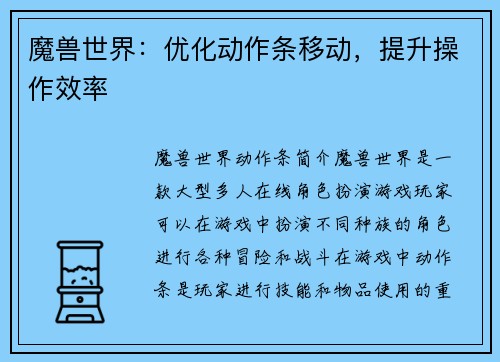 魔兽世界：优化动作条移动，提升操作效率

魔兽世界动作条简介魔兽世界是一款大型多人在线角色扮演游戏玩家可以在游戏中扮演不同种族的角色进行各种冒险和战斗在游戏中动作条是玩家进行技能和物品使用的重